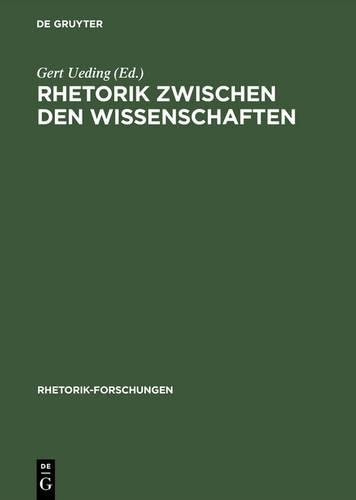 DE GRUYTER

Gert Ueding (Ed.)

RHETORIK ZWISCHEN DEN WISSENSCHAFTEN

RHETORIK-FORSCHUNGEN

DE
G